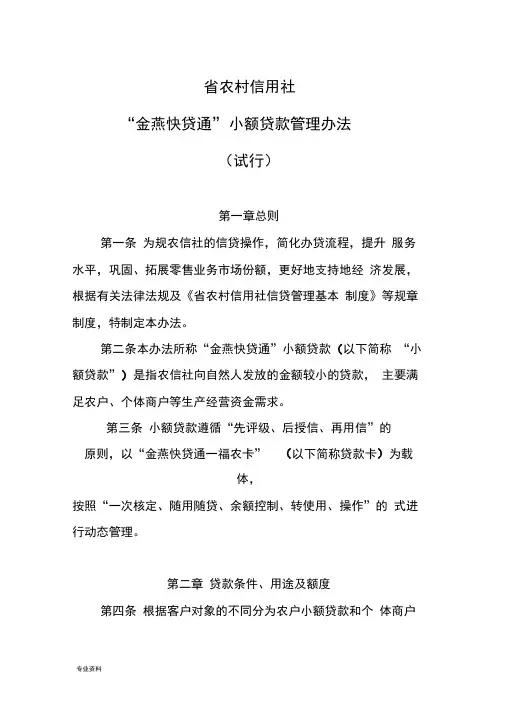 省农村信用社

“金燕快贷通”小额贷款管理办法

（试行）

第一章总则

第一条 为规农信社的信贷操作，简化办贷流程，提升 服务水平，巩固、拓展零售业务市场份额，更好地支持地经 济发展，根据有关法律法规及《省农村信用社信贷管理基本 制度》等规章制度，特制定本办法。

第二条本办法所称“金燕快贷通”小额贷款（以下简称 “小额贷款”）是指农信社向自然人发放的金额较小的贷款， 主要满足农户、个体商户等生产经营资金需求。

第三条 小额贷款遵循“先评级、后授信、再用信”的原则，以“金燕快贷通一福农卡” （以下简称贷款卡）为载体，

按照“一次核定、随用随贷、余额控制、转使用、操作”的 式进行动态管理。

第二章 贷款条件、用途及额度

第四条 根据客户对象的不同分为农户小额贷款和个 体商户

专业资料